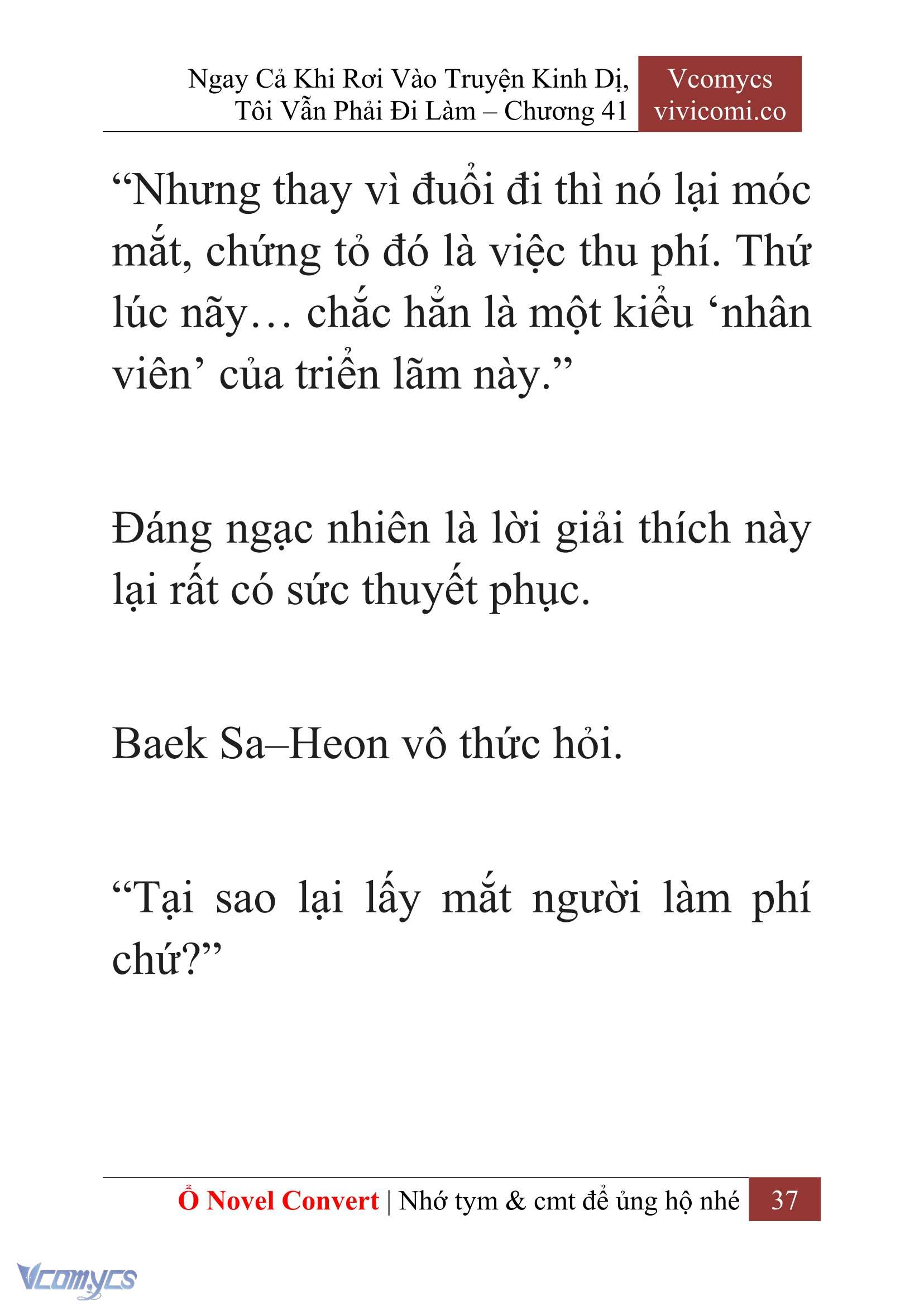 Ngay Cả Khi Rơi Vào Truyện Kinh Dị, Tôi Vẫn Phải Đi Làm – Chương 41

Vcomycs
vivicomi.co

“Nhưng thay vì đuổi đi thì nó lại móc mắt, chứng tỏ đó là việc thu phí. Thứ lúc nãy… chắc hẳn là một kiểu ‘nhân viên’ của triển lãm này.”

Đáng ngạc nhiên là lời giải thích này lại rất có sức thuyết phục.

Baek Sa–Heon vô thức hỏi.

“Tại sao lại lấy mắt người làm phí chứ?”

Ổ Novel Convert | Nhớ tym & cmt để ủng hộ nhé 37

Vcomycs